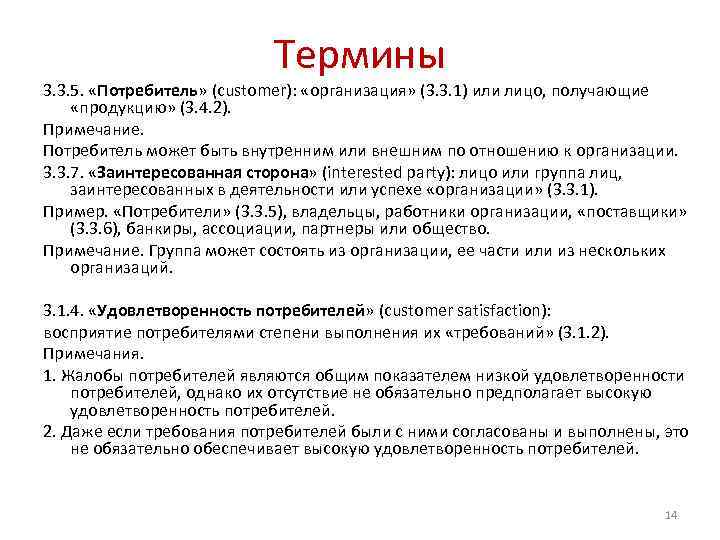 Термины

3.3.5. «Потребитель» (customer): «организация» (3.3.1) или лицо, получающие «продукцию» (3.4.2).

Примечание.

Потребитель может быть внутренним или внешним по отношению к организации.

3.3.7. «Заинтересованная сторона» (interested party): лицо или группа лиц, заинтересованных в деятельности или успехе «организации» (3.3.1).

Пример. «Потребители» (3.3.5), владельцы, работники организации, «поставщики» (3.3.6), банкиры, ассоциации, партнеры или общество.

Примечание. Группа может состоять из организации, ее части или из нескольких организаций.

3.1.4. «Удовлетворенность потребителей» (customer satisfaction): восприятие потребителями степени выполнения их «требований» (3.1.2).

Примечания.

1. Жалобы потребителей являются общим показателем низкой удовлетворенности потребителей, однако их отсутствие не обязательно предполагает высокую удовлетворенность потребителей.

2. Даже если требования потребителей были с ними согласованы и выполнены, это не обязательно обеспечивает высокую удовлетворенность потребителей.

14